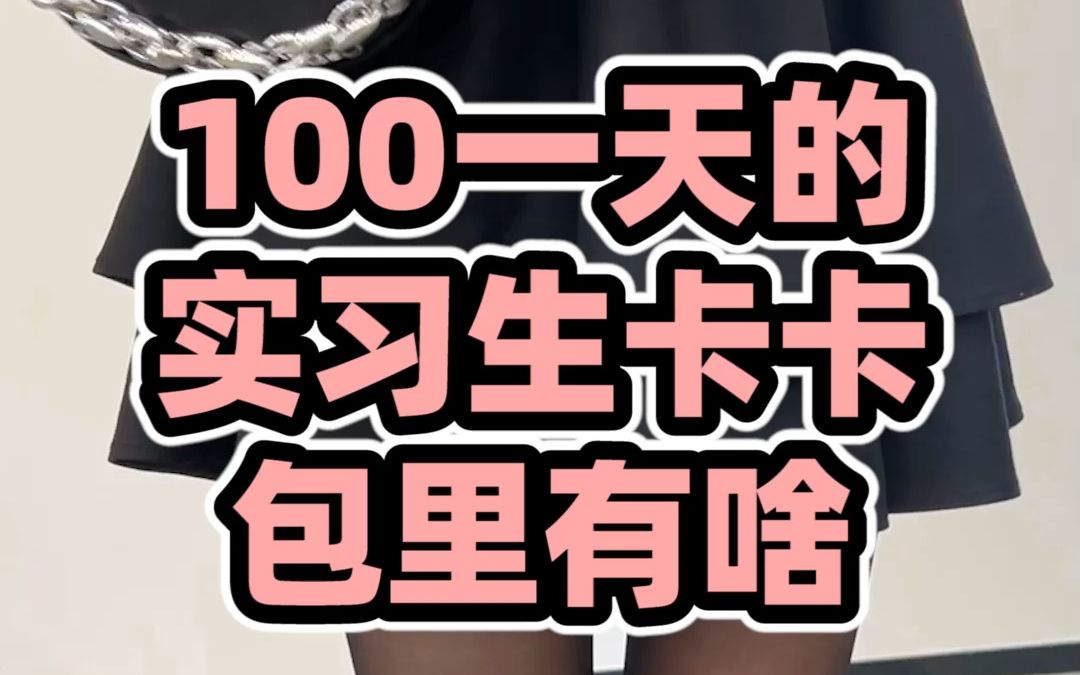 100一天的
实习生卡卡
包里有啥